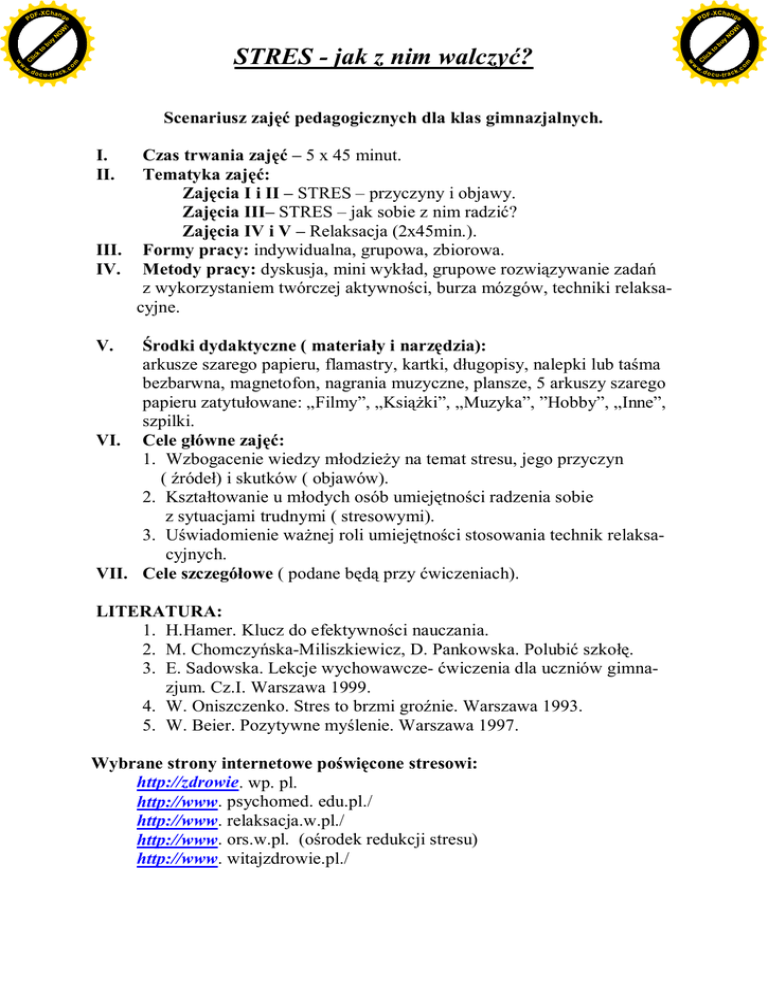 PDF-XChange
Click to buy NOW!
www.docu-track.com

PDF-XChange
Click to buy NOW!
www.docu-track.com

STRES - jak z nim walczyć?

Scenariusz zajęć pedagogicznych dla klas gimnazjalnych.

I. Czas trwania zajęć – 5 x 45 minut.
II. Tematyka zajęć:
Zajęcia I i II – STRES – przyczyny i objawy.
Zajęcia III– STRES – jak sobie z nim radzić?
Zajęcia IV i V – Relaksacja (2x45min.).
III. Formy pracy: indywidualna, grupowa, zbiorowa.
IV. Metody pracy: dyskusja, mini wykład, grupowe rozwiązywanie zadań z wykorzystaniem twórczej aktywności, burza mózgów, techniki relaksacyjne.

V. Środki dydaktyczne ( materiały i narzędzia): arkusze szarego papieru, flamastry, kartki, długopisy, nalepki lub taśma bezbarwna, magnetofon, nagrania muzyczne, plansze, 5 arkuszy szarego papieru zatytułowane: „Filmy”, „Książki”, „Muzyka”, ”Hobby”, „Inne”, szpilki.
VI. Cele główne zajęć:
1. Wzbogacenie wiedzy młodzieży na temat stresu, jego przyczyn ( źródeł) i skutków ( objawów).
2. Kształtowanie u młodych osób umiejętności radzenia sobie z sytuacjami trudnymi ( stresowymi).
3. Uświadomienie ważnej roli umiejętności stosowania technik relaksacyjnych.
VII. Cele szczegółowe ( podane będą przy ćwiczeniach).

LITERATURA:
1. H.Hamer. Klucz do efektywności nauczania.
2. M. Chomczyńska-Miliszkiewicz, D. Pankowska. Polubić szkołę.
3. E. Sadowska. Lekcje wychowawcze- ćwiczenia dla uczniów gimnazjum. Cz.I. Warszawa 1999.
4. W. Oniszczenko. Stres to brzmi groźnie. Warszawa 1993.
5. W. Beier. Pozytywne myślenie. Warszawa 1997.

Wybrane strony internetowe poświęcone stresowi:
http://zdrowie. wp. pl.
http://www. psychomed. edu.pl./
http://www. relaksacja.w.pl./
http://www. ors.w.pl. (ośrodek redukcji stresu)
http://www. witajzdrowie.pl./